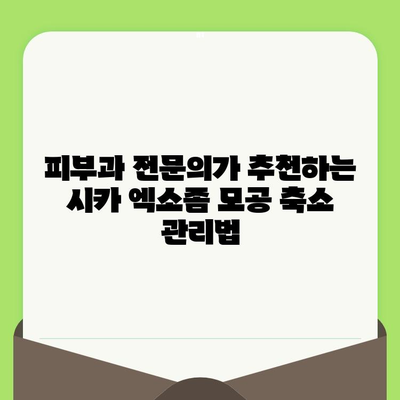 피부과 전문의가 추천하는 시카 엑소좀 모공 축소 관리법